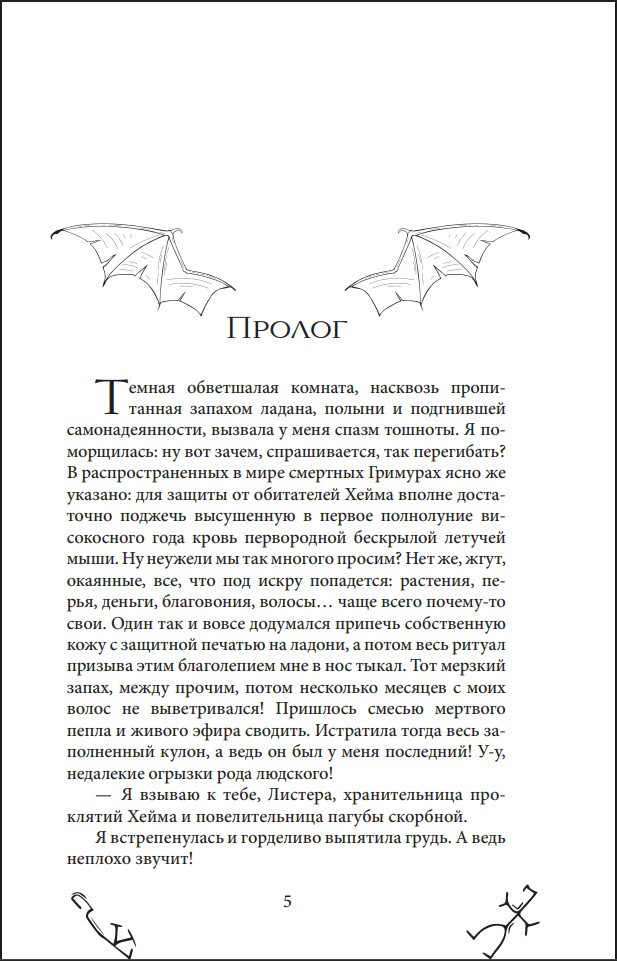 Пролог

Темная обветшалая комната, насквозь пропитанная запахом ладана, полыни и подгнившей самонадеянности, вызвала у меня спазм тошноты. Я поморщилась: ну вот зачем, спрашивается, так перегибать? В распространенных в мире смертных Гримурах ясно же указано: для защиты от обитателей Хейма вполне достаточно поджечь высушенную в первое полнолуние високосного года кровь первородной бескрылой летучей мыши. Ну неужели мы так многого просим? Нет же, жгут, окаянные, все, что под искру попадется: растения, перья, деньги, благовония, волосы… чаще всего почему-то свои. Один так и вовсе додумался припечь собственную кожу с защитной печатью на ладони, а потом весь ритуал призыва этим благолепием мне в нос тыкал. Тот мерзкий запах, между прочим, потом несколько месяцев с моих волос не выветривался! Пришлось смесью мертвого пепла и живого эфира сводить. Истратила тогда весь заполненный кулон, а ведь он был у меня последний! У-у, недалекие огрызки рода людского!

— Я взываю к тебе, Листера, хранительница проклятий Хейма и повелительница пагубы скорбной.

Я встрепенулась и горделиво выпятила грудь. А ведь неплохо звучит!

5